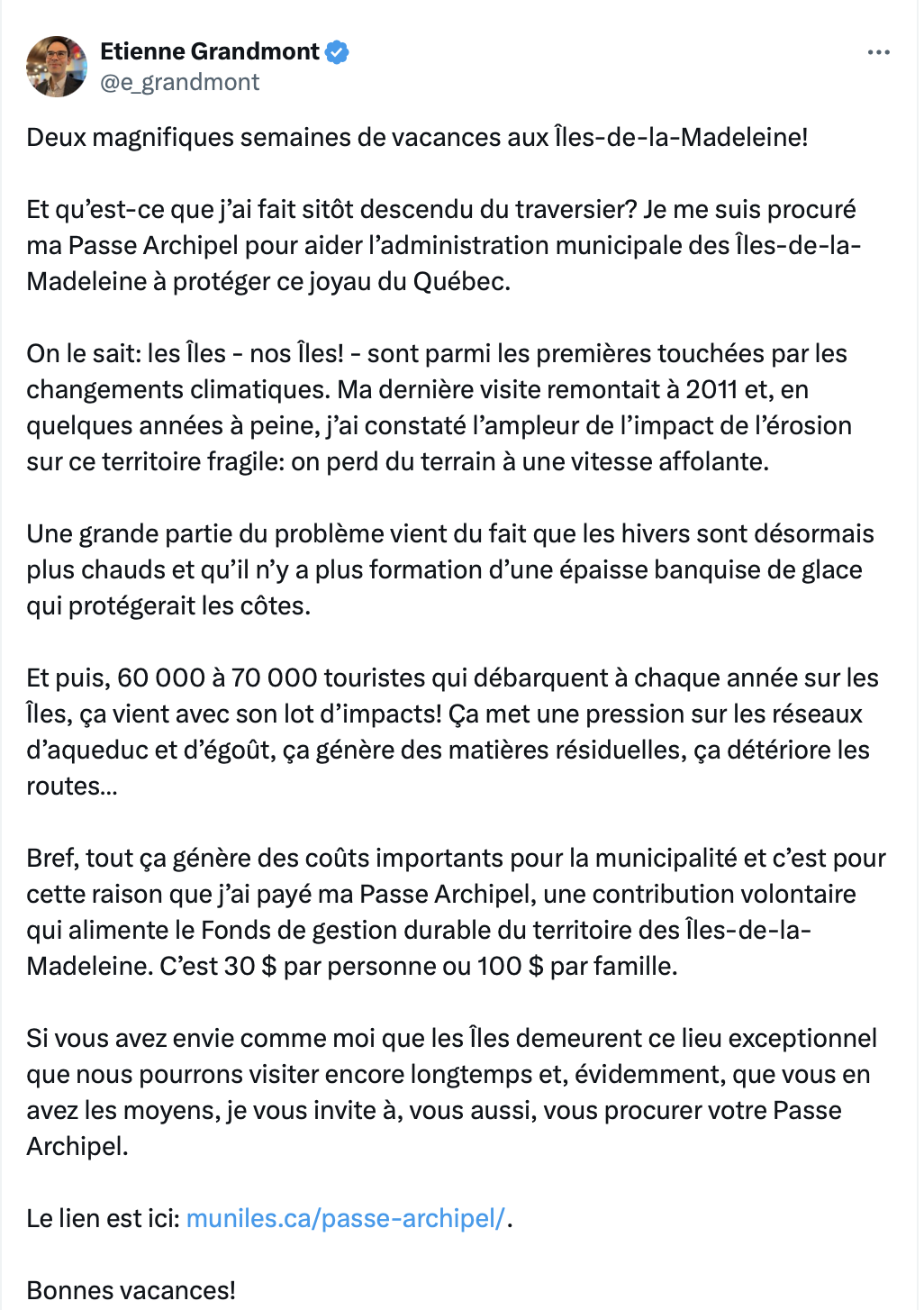 Etienne Grandmont
@e_grandmont

Deux magnifiques semaines de vacances aux Îles-de-la-Madeleine!

Et qu'est-ce que j'ai fait sitôt descendu du traversier? Je me suis procuré ma Passe Archipel pour aider l'administration municipale des Îles-de-la-Madeleine à protéger ce joyau du Québec.

On le sait: les Îles - nos Îles! - sont parmi les premières touchées par les changements climatiques. Ma dernière visite remontait à 2011 et, en quelques années à peine, j'ai constaté l'ampleur de l'impact de l'érosion sur ce territoire fragile: on perd du terrain à une vitesse affolante.

Une grande partie du problème vient du fait que les hivers sont désormais plus chauds et qu'il n'y a plus formation d'une épaisse banquise de glace qui protégerait les côtes.

Et puis, 60 000 à 70 000 touristes qui débarquent à chaque année sur les Îles, ça vient avec son lot d'impacts! Ça met une pression sur les réseaux d'aqueduc et d'égoût, ça génère des matières résiduelles, ça détériore les routes...

Bref, tout ça génère des coûts importants pour la municipalité et c'est pour cette raison que j'ai payé ma Passe Archipel, une contribution volontaire qui alimente le Fonds de gestion durable du territoire des Îles-de-la-Madeleine. C'est 30 $ par personne ou 100 $ par famille.

Si vous avez envie comme moi que les Îles demeurent ce lieu exceptionnel que nous pourrons visiter encore longtemps et, évidemment, que vous en avez les moyens, je vous invite à, vous aussi, vous procurer votre Passe Archipel.

Le lien est ici: muniles.ca/passe-archipel/.

Bonnes vacances!